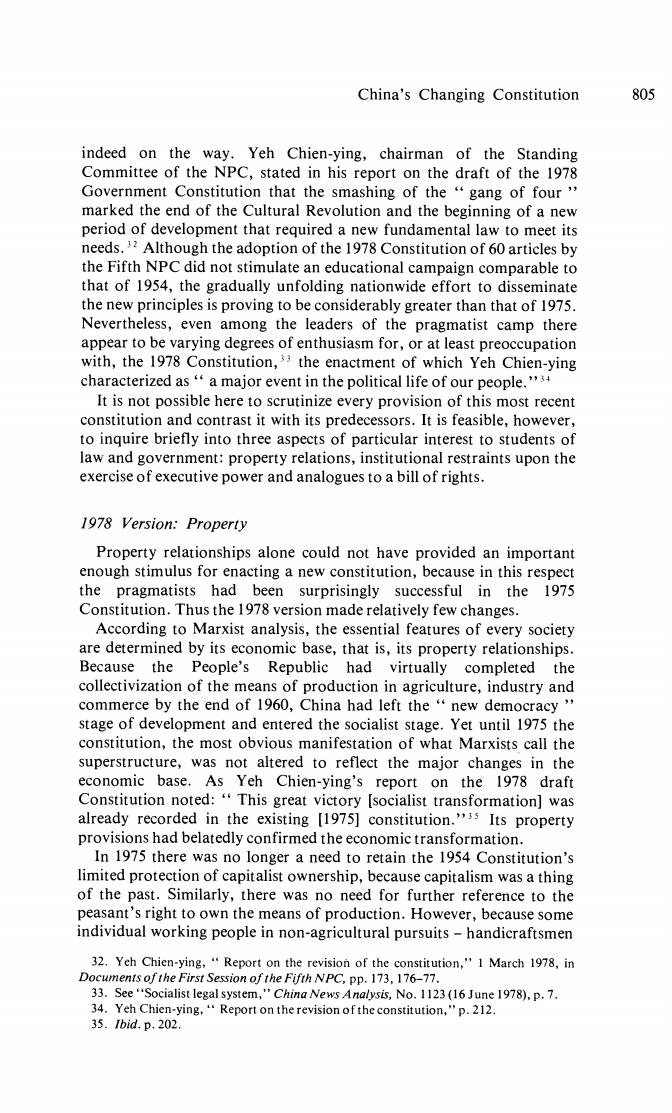 China's Changing Constitution 805

indeed on the way. Yeh Chien-ying, chairman of the Standing Committee of the NPC, stated in his report on the draft of the 1978 Government Constitution that the smashing of the " gang of four " marked the end of the Cultural Revolution and the beginning of a new period of development that required a new fundamental law to meet its needs.$^{32}$ Although the adoption of the 1978 Constitution of 60 articles by the Fifth NPC did not stimulate an educational campaign comparable to that of 1954, the gradually unfolding nationwide effort to disseminate the new principles is proving to be considerably greater than that of 1975. Nevertheless, even among the leaders of the pragmatist camp there appear to be varying degrees of enthusiasm for, or at least preoccupation with, the 1978 Constitution,$^{33}$ the enactment of which Yeh Chien-ying characterized as " a major event in the political life of our people."$^{34}$

It is not possible here to scrutinize every provision of this most recent constitution and contrast it with its predecessors. It is feasible, however, to inquire briefly into three aspects of particular interest to students of law and government: property relations, institutional restraints upon the exercise of executive power and analogues to a bill of rights.

1978 Version: Property

Property relationships alone could not have provided an important enough stimulus for enacting a new constitution, because in this respect the pragmatists had been surprisingly successful in the 1975 Constitution. Thus the 1978 version made relatively few changes.

According to Marxist analysis, the essential features of every society are determined by its economic base, that is, its property relationships. Because the People's Republic had virtually completed the collectivization of the means of production in agriculture, industry and commerce by the end of 1960, China had left the " new democracy " stage of development and entered the socialist stage. Yet until 1975 the constitution, the most obvious manifestation of what Marxists call the superstructure, was not altered to reflect the major changes in the economic base. As Yeh Chien-ying's report on the 1978 draft Constitution noted: " This great victory [socialist transformation] was already recorded in the existing [1975] constitution."$^{35}$ Its property provisions had belatedly confirmed the economic transformation.

In 1975 there was no longer a need to retain the 1954 Constitution's limited protection of capitalist ownership, because capitalism was a thing of the past. Similarly, there was no need for further reference to the peasant's right to own the means of production. However, because some individual working people in non-agricultural pursuits – handicraftsmen

32. Yeh Chien-ying, " Report on the revision of the constitution," 1 March 1978, in Documents of the First Session of the Fifth NPC, pp. 173, 176–77.
33. See "Socialist legal system," China News Analysis, No. 1123 (16 June 1978), p. 7.
34. Yeh Chien-ying, " Report on the revision of the constitution," p. 212.
35. Ibid. p. 202.